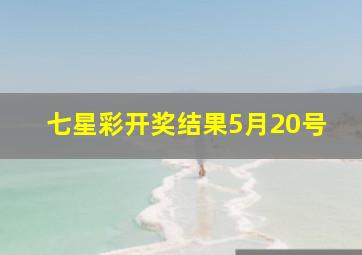 七星彩开奖结果5月20号